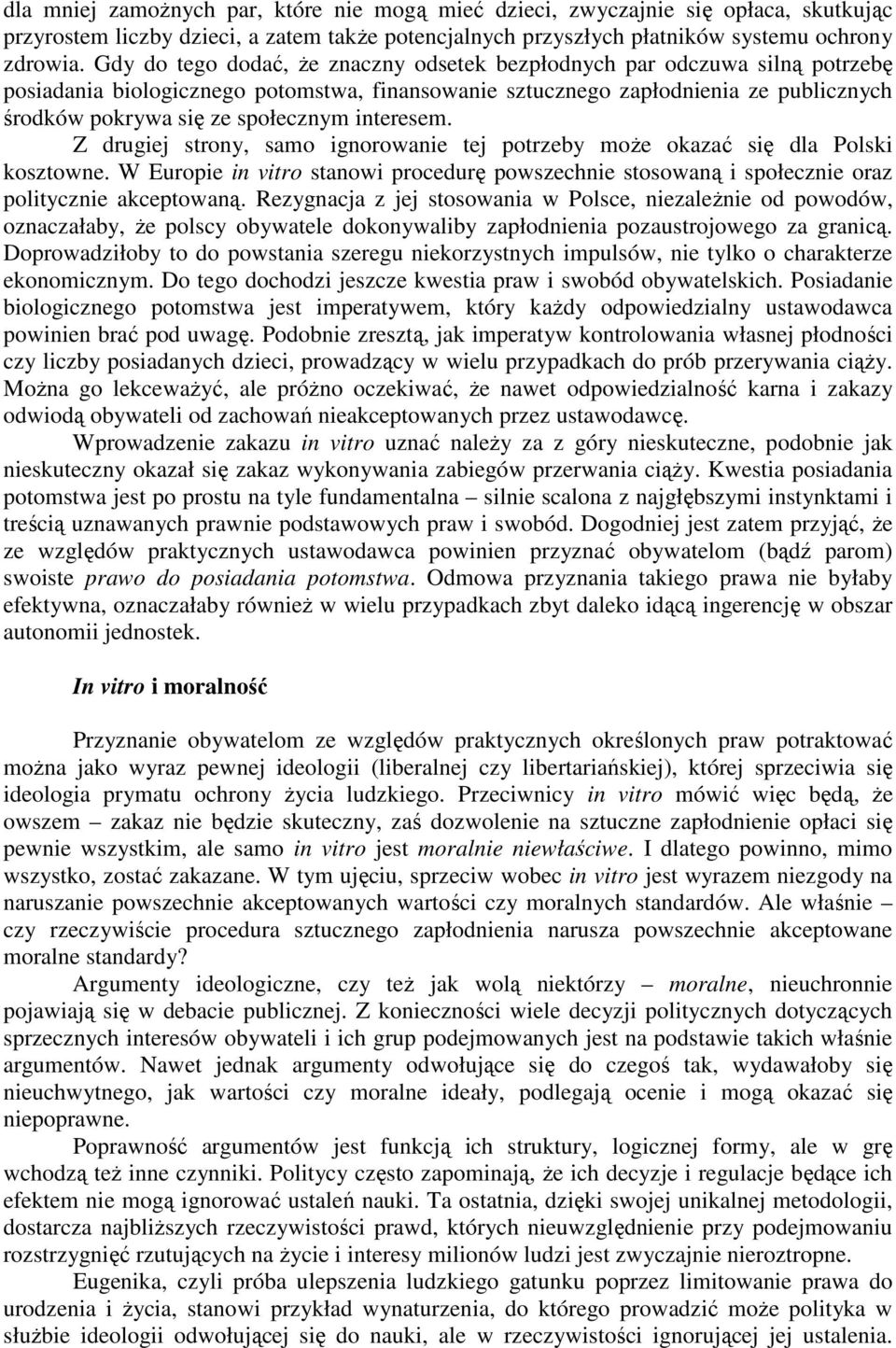 dla mniej zamożnych par, które nie mogą mieć dzieci, zwyczajnie się opłaca, skutkując przyrostem liczby dzieci, a zatem także potencjalnych przyszłych płatników systemu ochrony zdrowia. Gdy do tego dodać, że znaczny odsetek bezpłodnych par odczuwa silną potrzebę posiadania biologicznego potomstwa, finansowanie sztucznego zapłodnienia ze publicznych środków pokrywa się ze społecznym interesem.

Z drugiej strony, samo ignorowanie tej potrzeby może okazać się dla Polski kosztowne. W Europie in vitro stanowi procedurę powszechnie stosowaną i społecznie oraz politycznie akceptowaną. Rezygnacja z jej stosowania w Polsce, niezależnie od powodów, oznaczałaby, że polscy obywatele dokonywaliby zapłodnienia pozaustrojowego za granicą. Doprowadziłoby to do powstania szeregu niekorzystnych impulsów, nie tylko o charakterze ekonomicznym. Do tego dochodzi jeszcze kwestia praw i swobód obywatelskich. Posiadanie biologicznego potomstwa jest imperatywem, który każdy odpowiedzialny ustawodawca powinien brać pod uwagę. Podobnie zresztą, jak imperatyw kontrolowania własnej płodności czy liczby posiadanych dzieci, prowadzący w wielu przypadkach do prób przerywania ciąży. Można go lekceważyć, ale próżno oczekiwać, że nawet odpowiedzialność karna i zakazy odwiodą obywateli od zachowań nieakceptowanych przez ustawodawcę.

Wprowadzenie zakazu in vitro uznać należy za z góry nieskuteczne, podobnie jak nieskuteczny okazał się zakaz wykonywania zabiegów przerwania ciąży. Kwestia posiadania potomstwa jest po prostu na tyle fundamentalna – silnie scalona z najgłębszymi instynktami i treścią uznawanych prawnie podstawowych praw i swobód. Dogodniej jest zatem przyjąć, że ze względów praktycznych ustawodawca powinien przyznać obywatelom (bądź parom) swoiste prawo do posiadania potomstwa. Odmowa przyznania takiego prawa nie byłaby efektywna, oznaczałaby również w wielu przypadkach zbyt daleko idącą ingerencję w obszar autonomii jednostek.

In vitro i moralność

Przyznanie obywatelom ze względów praktycznych określonych praw potraktować można jako wyraz pewnej ideologii (liberalnej czy libertariańskiej), której sprzeciwia się ideologia prymatu ochrony życia ludzkiego. Przeciwnicy in vitro mówić więc będą, że owszem – zakaz nie będzie skuteczny, zaś dozwolenie na sztuczne zapłodnienie opłaci się pewnie wszystkim, ale samo in vitro jest moralnie niewłaściwe. I dlatego powinno, mimo wszystko, zostać zakazane. W tym ujęciu, sprzeciw wobec in vitro jest wyrazem niezgody na naruszanie powszechnie akceptowanych wartości czy moralnych standardów. Ale właśnie – czy rzeczywiście procedura sztucznego zapłodnienia narusza powszechnie akceptowane moralne standardy?

Argumenty ideologiczne, czy też jak wolą niektórzy – moralne, nieuchronnie pojawiają się w debacie publicznej. Z konieczności wiele decyzji politycznych dotyczących sprzecznych interesów obywateli i ich grup podejmowanych jest na podstawie takich właśnie argumentów. Nawet jednak argumenty odwołujące się do czegoś tak, wydawałoby się nieuchwytnego, jak wartości czy moralne ideały, podlegają ocenie i mogą okazać się niepoprawne.

Poprawność argumentów jest funkcją ich struktury, logicznej formy, ale w grę wchodzą też inne czynniki. Politycy często zapominają, że ich decyzje i regulacje będące ich efektem nie mogą ignorować ustaleń nauki. Ta ostatnia, dzięki swojej unikalnej metodologii, dostarcza najbliższych rzeczywistości prawd, których nieuwzględnienie przy podejmowaniu rozstrzygnięć rzutujących na życie i interesy milionów ludzi jest zwyczajnie nieroztropne.

Eugenika, czyli próba ulepszenia ludzkiego gatunku poprzez limitowanie prawa do urodzenia i życia, stanowi przykład wynaturzenia, do którego prowadzić może polityka w służbie ideologii odwołującej się do nauki, ale w rzeczywistości ignorującej jej ustalenia.